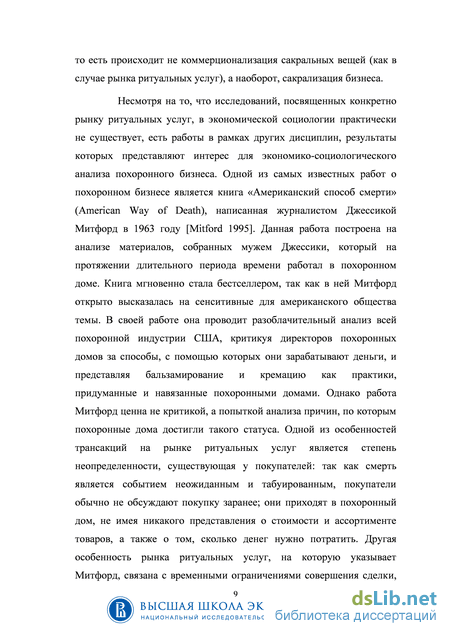 то есть происходит не коммерционализация сакральных вещей (как в случае рынка ритуальных услуг), а наоборот, сакрализация бизнеса.

Несмотря на то, что исследований, посвященных конкретно рынку ритуальных услуг, в экономической социологии практически не существует, есть работы в рамках других дисциплин, результаты которых представляют интерес для экономико-социологического анализа похоронного бизнеса. Одной из самых известных работ о похоронном бизнесе является книга «Американский способ смерти» (American Way of Death), написанная журналистом Джессикой Митфорд в 1963 году [Mitford 1995]. Данная работа построена на анализе материалов, собранных мужем Джессики, который на протяжении длительного периода времени работал в похоронном доме. Книга мгновенно стала бестселлером, так как в ней Митфорд открыто высказалась на сенситивные для американского общества темы. В своей работе она проводит разоблачительный анализ всей похоронной индустрии США, критикуя директоров похоронных домов за способы, с помощью которых они зарабатывают деньги, и представляя бальзамирование и кремацию как практики, придуманные и навязанные похоронными домами. Однако работа Митфорд ценна не критикой, а попыткой анализа причин, по которым похоронные дома достигли такого статуса. Одной из особенностей трансакций на рынке ритуальных услуг является степень неопределенности, существующая у покупателей: так как смерть является событием неожиданным и табуированным, покупатели обычно не обсуждают покупку заранее; они приходят в похоронный дом, не имея никакого представления о стоимости и ассортименте товаров, а также о том, сколько денег нужно потратить. Другая особенность рынка ритуальных услуг, на которую указывает Митфорд, связана с временными ограничениями совершения сделки,

9

ВЫСШАЯ ШКОЛА ЭК
НАЦИОНАЛЬНЫЙ ИССЛЕДОВАТЕЛЬС

dsLib.net
библиотека диссертаций